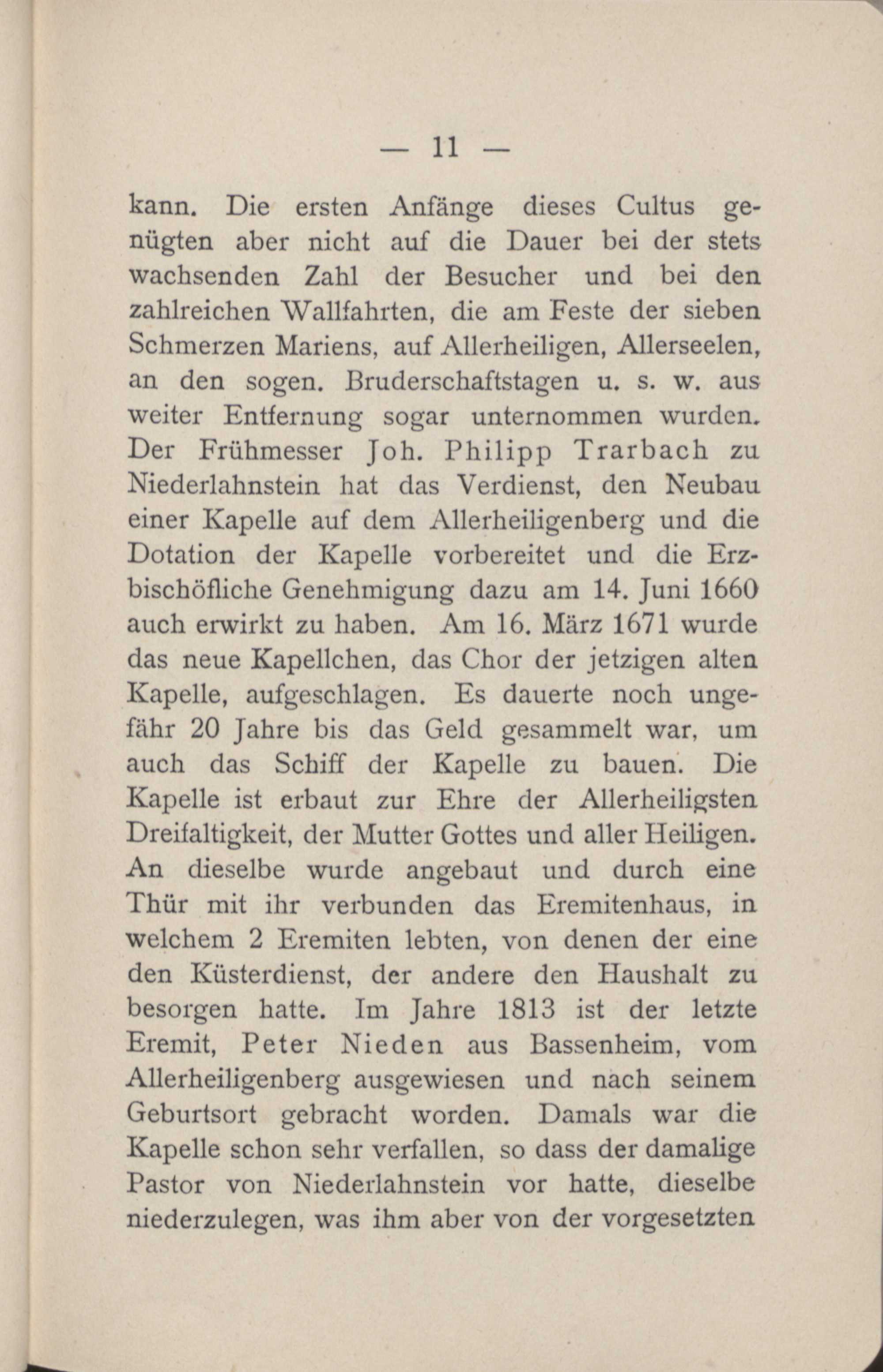 — 11 —

kann. Die ersten Anfänge dieses Cultus genügten aber nicht auf die Dauer bei der stets wachsenden Zahl der Besucher und bei den zahlreichen Wallfahrten, die am Feste der sieben Schmerzen Mariens, auf Allerheiligen, Allerseelen, an den sogen. Bruderschaftstagen u. s. w. aus weiter Entfernung sogar unternommen wurden. Der Frühmesser Joh. Philipp Trarbach zu Niederlahnstein hat das Verdienst, den Neubau einer Kapelle auf dem Allerheiligenberg und die Dotation der Kapelle vorbereitet und die Erzbischöfliche Genehmigung dazu am 14. Juni 1660 auch erwirkt zu haben. Am 16. März 1671 wurde das neue Kapellchen, das Chor der jetzigen alten Kapelle, aufgeschlagen. Es dauerte noch ungefähr 20 Jahre bis das Geld gesammelt war, um auch das Schiff der Kapelle zu bauen. Die Kapelle ist erbaut zur Ehre der Allerheiligsten Dreifaltigkeit, der Mutter Gottes und aller Heiligen. An dieselbe wurde angebaut und durch eine Thür mit ihr verbunden das Eremitenhaus, in welchem 2 Eremiten lebten, von denen der eine den Küsterdienst, der andere den Haushalt zu besorgen hatte. Im Jahre 1813 ist der letzte Eremit, Peter Nieden aus Bassenheim, vom Allerheiligenberg ausgewiesen und nach seinem Geburtsort gebracht worden. Damals war die Kapelle schon sehr verfallen, so dass der damalige Pastor von Niederlahnstein vor hatte, dieselbe niederzulegen, was ihm aber von der vorgesetzten